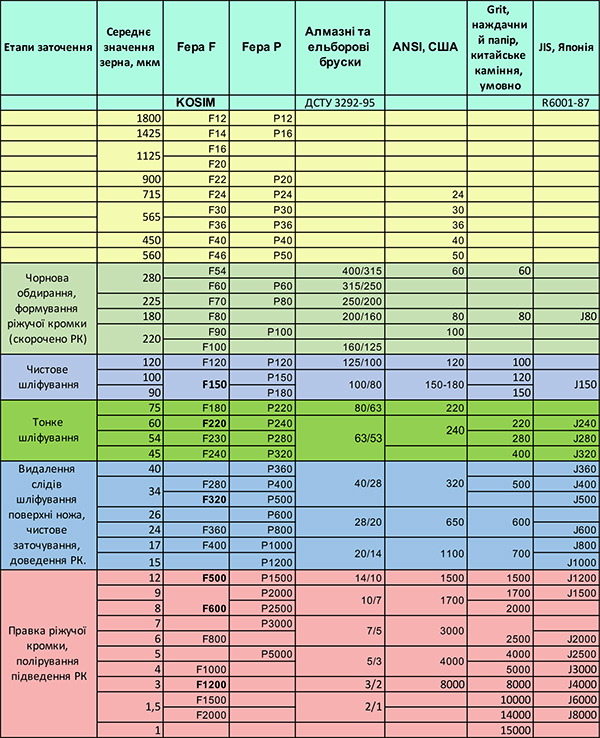 | Етапи заточення | Середнє значення зерна, мкм | Fepa F | Fepa P | Алмазні та ельборові бруски | ANSI, США | Grit, наждачний папір, китайське каміння, умовно | JIS, Японія |
|---|---|---|---|---|---|---|---|
| | | KOSIM | | ДСТУ 3292-95 | | | R6001-87 |
| | 1800 | F12 | P12 | | | | |
| | 1425 | F14 | P16 | | | | |
| | 1125 | F16 | | | | | |
| | | F20 | | | | | |
| | 900 | F22 | P20 | | | | |
| | 715 | F24 | P24 | | 24 | | |
| | 565 | F30 | P30 | | 30 | | |
| | | F36 | P36 | | 36 | | |
| | 450 | F40 | P40 | | 40 | | |
| | 560 | F46 | P50 | | 50 | | |
| Чорнова обдирання, формування ріжучої кромки (скорочено РК) | 280 | F54 | | 400/315 | 60 | 60 | |
| | | F60 | P60 | 315/250 | | | |
| | 225 | F70 | P80 | 250/200 | | | |
| | 180 | F80 | | 200/160 | 80 | 80 | J80 |
| | 220 | F90 | P100 | | 100 | | |
| | | F100 | | 160/125 | | | |
| Чистове шліфування | 120 | F120 | P120 | 125/100 | 120 | 100 | |
| | 100 | F150 | P150 | 100/80 | 150-180 | 120 | J150 |
| | 90 | | P180 | | | 150 | |
| Тонке шліфування | 75 | F180 | P220 | 80/63 | 220 | | |
| | 60 | F220 | P240 | 63/53 | 240 | 220 | J240 |
| | 54 | F230 | P280 | | | 280 | J280 |
| | 45 | F240 | P320 | | | 400 | J320 |
| Видалення слідів шліфування поверхні ножа, чистове заточування, доведення РК. | 40 | | P360 | 40/28 | 320 | | J360 |
| | 34 | F280 | P400 | | | 500 | J400 |
| | | F320 | P500 | | | | J500 |
| | 26 | | P600 | 28/20 | 650 | 600 | |
| | 24 | F360 | P800 | | | | J600 |
| | 17 | F400 | P1000 | 20/14 | 1100 | 700 | J800 |
| | 15 | | P1200 | | | | J1000 |
| Правка ріжучої кромки, полірування підведення РК | 12 | F500 | P1500 | 14/10 | 1500 | 1500 | J1200 |
| | 9 | F600 | P2000 | 10/7 | 1700 | 1700 | J1500 |
| | 8 | | P2500 | | | 2000 | |
| | 7 | | P3000 | 7/5 | 3000 | | |
| | 6 | F800 | | | | 2500 | J2000 |
| | 5 | | P5000 | 5/3 | 4000 | 4000 | J2500 |
| | 4 | F1000 | | | | 5000 | J3000 |
| | 3 | F1200 | | 3/2 | 8000 | 8000 | J4000 |
| | 1,5 | F1500 | | 2/1 | | 10000 | J6000 |
| | | F2000 | | | | 14000 | J8000 |
| | 1 | | | | | 15000 | |